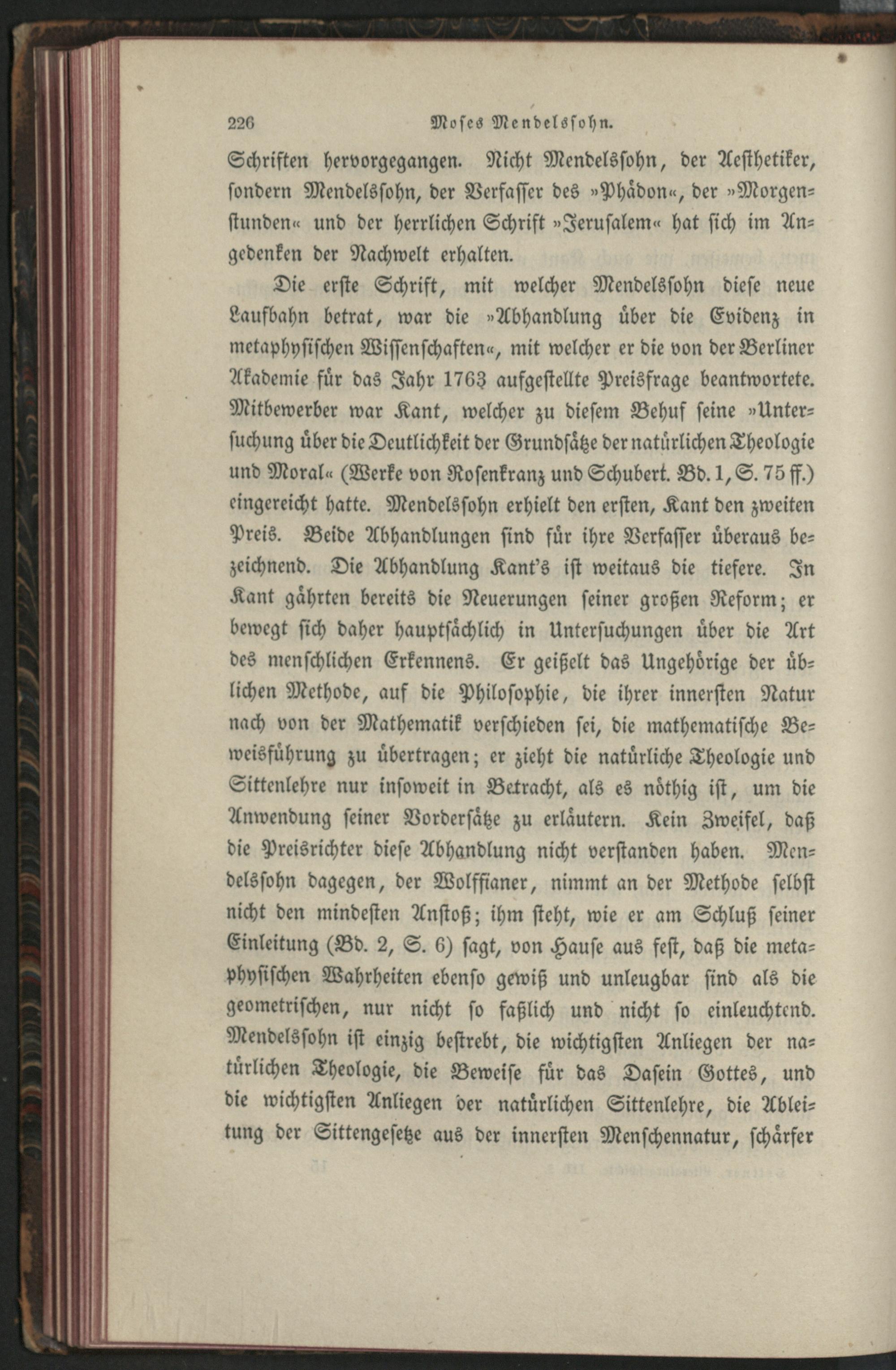 226 Moses Mendelssohn.

Schriften hervorgegangen. Nicht Mendelssohn, der Aesthetiker, sondern Mendelssohn, der Verfasser des »Phädon«, der »Morgenstunden« und der herrlichen Schrift »Jerusalem« hat sich im Angedenken der Nachwelt erhalten.

Die erste Schrift, mit welcher Mendelssohn diese neue Laufbahn betrat, war die »Abhandlung über die Evidenz in metaphysischen Wissenschaften«, mit welcher er die von der Berliner Akademie für das Jahr 1763 aufgestellte Preisfrage beantwortete. Mitbewerber war Kant, welcher zu diesem Behuf seine »Untersuchung über die Deutlichkeit der Grundsätze der natürlichen Theologie und Moral« (Werke von Rosenkranz und Schubert. Bd. 1, S. 75 ff.) eingereicht hatte. Mendelssohn erhielt den ersten, Kant den zweiten Preis. Beide Abhandlungen sind für ihre Verfasser überaus bezeichnend. Die Abhandlung Kant's ist weitaus die tiefere. In Kant gährten bereits die Neuerungen seiner großen Reform; er bewegt sich daher hauptsächlich in Untersuchungen über die Art des menschlichen Erkennens. Er geißelt das Ungehörige der üblichen Methode, auf die Philosophie, die ihrer innersten Natur nach von der Mathematik verschieden sei, die mathematische Beweisführung zu übertragen; er zieht die natürliche Theologie und Sittenlehre nur insoweit in Betracht, als es nöthig ist, um die Anwendung seiner Vordersätze zu erläutern. Kein Zweifel, daß die Preisrichter diese Abhandlung nicht verstanden haben. Mendelssohn dagegen, der Wolffianer, nimmt an der Methode selbst nicht den mindesten Anstoß; ihm steht, wie er am Schluß seiner Einleitung (Bd. 2, S. 6) sagt, von Hause aus fest, daß die metaphysischen Wahrheiten ebenso gewiß und unleugbar sind als die geometrischen, nur nicht so faßlich und nicht so einleuchtend. Mendelssohn ist einzig bestrebt, die wichtigsten Anliegen der natürlichen Theologie, die Beweise für das Dasein Gottes, und die wichtigsten Anliegen der natürlichen Sittenlehre, die Ableitung der Sittengesetze aus der innersten Menschennatur, schärfer